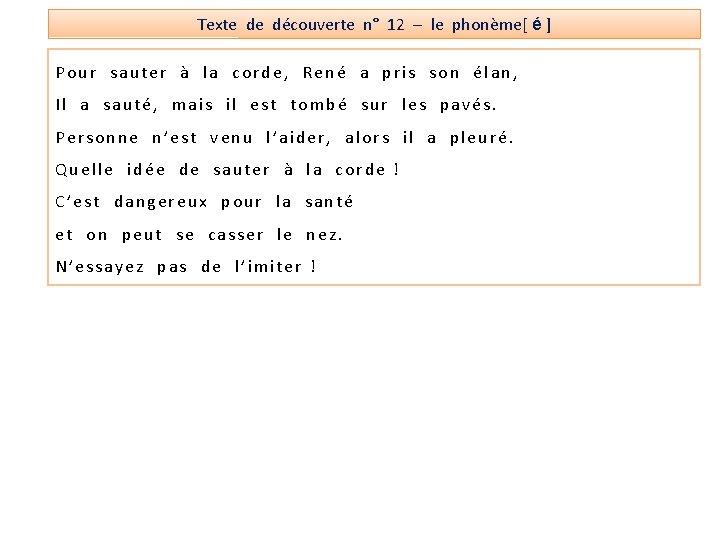 Texte de découverte n° 12 – le phonème[ é ]

Pour sauter à la corde, René a pris son élan,
Il a sauté, mais il est tombé sur les pavés.
Personne n'est venu l'aider, alors il a pleuré.
Quelle idée de sauter à la corde !
C'est dangereux pour la santé
et on peut se casser le nez.
N'essayez pas de l'imiter !